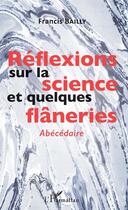 Francis BAILLY

Réflexions sur la science et quelques flâneries

Abécédaire

L'Harmattan